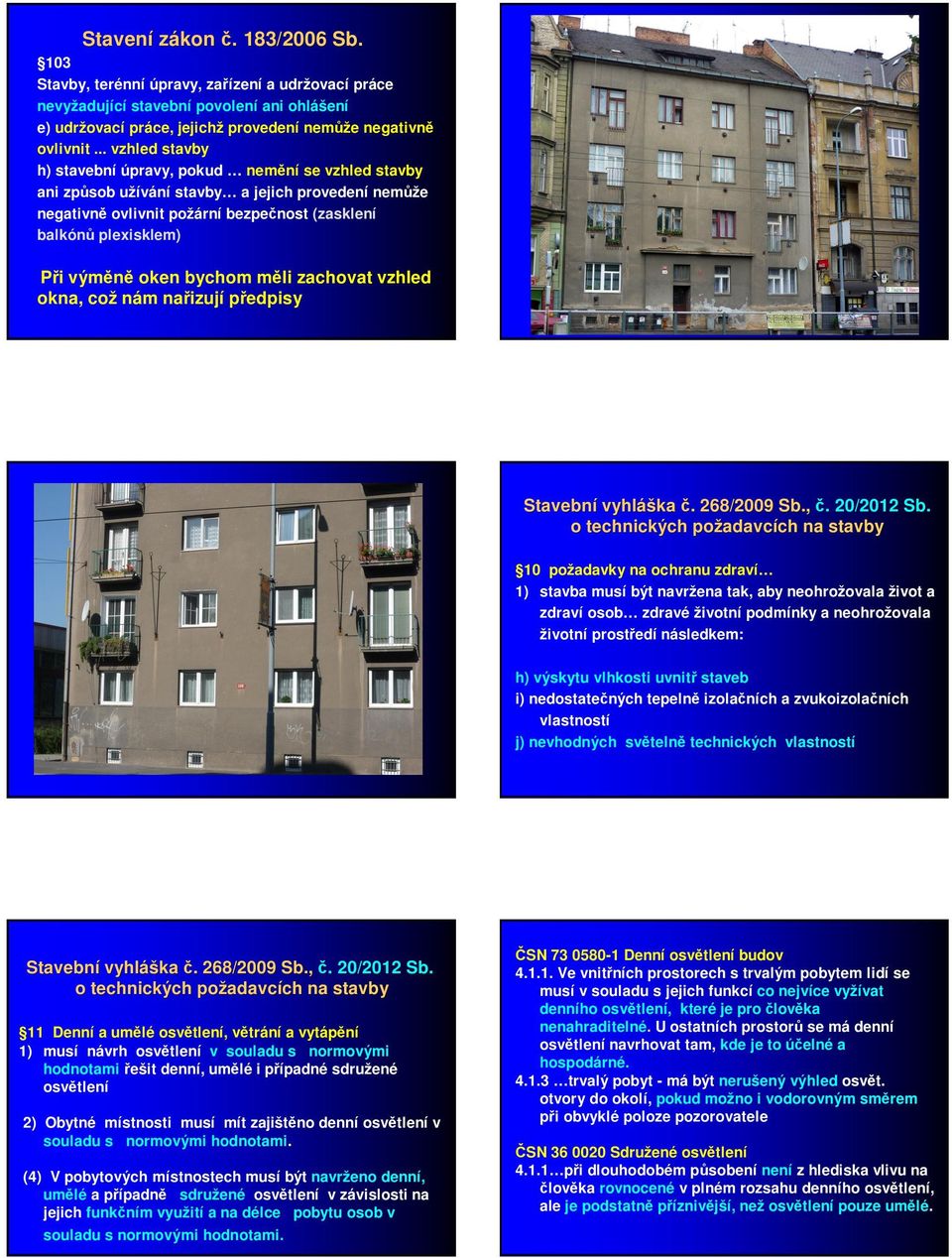 Stavení zákon č. 183/2006 Sb.

§103

Stavby, terénní úpravy, zařízení a udržovací práce nevyžadující stavební povolení ani ohlášení

e) udržovací práce, jejichž provedení nemůže negativně ovlivnit ... vzhled stavby

h) stavební úpravy, pokud … nemění se vzhled stavby ani způsob užívání stavby… a jejich provedení nemůže negativně ovlivnit požární bezpečnost (zasklení balkónů plexisklem)

Při výměně oken bychom měli zachovat vzhled okna, což nám nařizují předpisy

Stavební vyhláška č. 268/2009 Sb., č. 20/2012 Sb. o technických požadavcích na stavby

§10 požadavky na ochranu zdraví…

1) stavba musí být navržena tak, aby neohrožovala život a zdraví osob… zdravé životní podmínky a neohrožovala životní prostředí následkem:

h) výskytu vlhkosti uvnitř staveb

i) nedostatečných tepelně izolačních a zvukoizolačních vlastností

j) nevhodných světelně technických vlastností

Stavební vyhláška č. 268/2009 Sb., č. 20/2012 Sb. o technických požadavcích na stavby

§11 Denní a umělé osvětlení, větrání a vytápění

1) musí návrh osvětlení v souladu s normovými hodnotami řešit denní, umělé i případné sdružené osvětlení

2) Obytné místnosti musí mít zajištěno denní osvětlení v souladu s normovými hodnotami.

(4) V pobytových místnostech musí být navrženo denní, umělé a případně sdružené osvětlení v závislosti na jejich funkčním využití a na délce pobytu osob v souladu s normovými hodnotami.

ČSN 73 0580-1 Denní osvětlení budov

4.1.1. Ve vnitřních prostorech s trvalým pobytem lidí se musí v souladu s jejich funkcí co nejvíce využívat denního osvětlení, které je pro člověka nenahraditelné. U ostatních prostorů se má denní osvětlení navrhovat tam, kde je to účelné a hospodárné.

4.1.3 …trvalý pobyt - má být nerušený výhled osvět. otvory do okolí, pokud možno i vodorovným směrem při obvyklé poloze pozorovatele

ČSN 36 0020 Sdružené osvětlení

4.1.1…při dlouhodobém působení není z hlediska vlivu na člověka rovnocené v plném rozsahu denního osvětlení, ale je podstatně příznivější, než osvětlení pouze umělé.